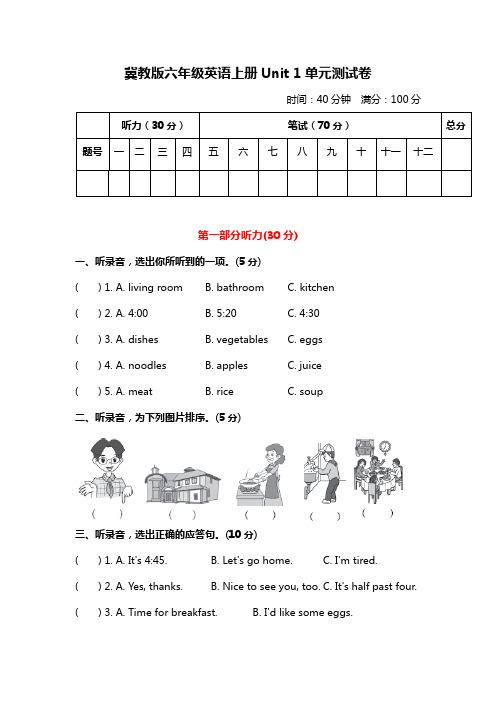 冀教版六年级英语上册 Unit 1 单元测试卷

时间：40 分钟　满分：100 分

| | 听力（30 分） | | | | 笔试（70 分） | | | | | | | | 总分 |
|---|---|---|---|---|---|---|---|---|---|---|---|---|---|
| 题号 | 一 | 二 | 三 | 四 | 五 | 六 | 七 | 八 | 九 | 十 | 十一 | 十二 | |
| | | | | | | | | | | | | | |

第一部分听力(30 分)

一、听录音，选出你所听到的一项。(5 分)

(　　) 1. A. living room　B. bathroom　C. kitchen

(　　) 2. A. 4:00　B. 5:20　C. 4:30

(　　) 3. A. dishes　B. vegetables　C. eggs

(　　) 4. A. noodles　B. apples　C. juice

(　　) 5. A. meat　B. rice　C. soup

二、听录音，为下列图片排序。(5 分)

(　　)　(　　)　(　　)　(　　)　(　　)

三、听录音，选出正确的应答句。(10 分)

(　　) 1. A. It's 4:45.　B. Let's go home.　C. I'm tired.

(　　) 2. A. Yes, thanks.　B. Nice to see you, too. C. It's half past four.

(　　) 3. A. Time for breakfast.　B. I'd like some eggs.